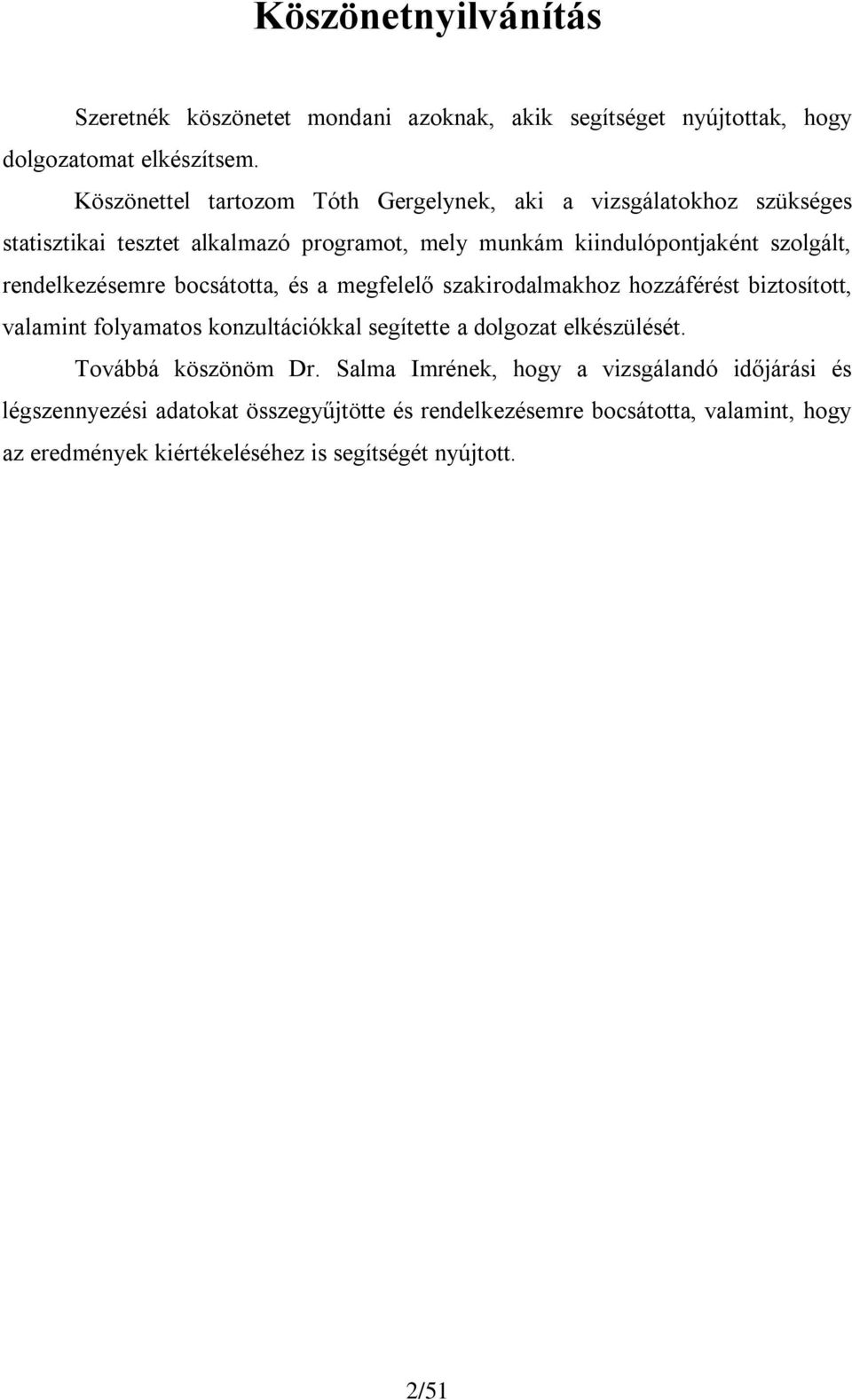 Köszönetnyilvánítás

Szeretnék köszönetet mondani azoknak, akik segítséget nyújtottak, hogy dolgozatomat elkészítsem.

Köszönettel tartozom Tóth Gergelynek, aki a vizsgálatokhoz szükséges statisztikai tesztet alkalmazó programot, mely munkám kiindulópontjaként szolgált, rendelkezésemre bocsátotta, és a megfelelő szakirodalmakhoz hozzáférést biztosított, valamint folyamatos konzultációkkal segítette a dolgozat elkészülését.

Továbbá köszönöm Dr. Salma Imrének, hogy a vizsgálandó időjárási és légszennyezési adatokat összegyűjtötte és rendelkezésemre bocsátotta, valamint, hogy az eredmények kiértékeléséhez is segítségét nyújtott.

2/51